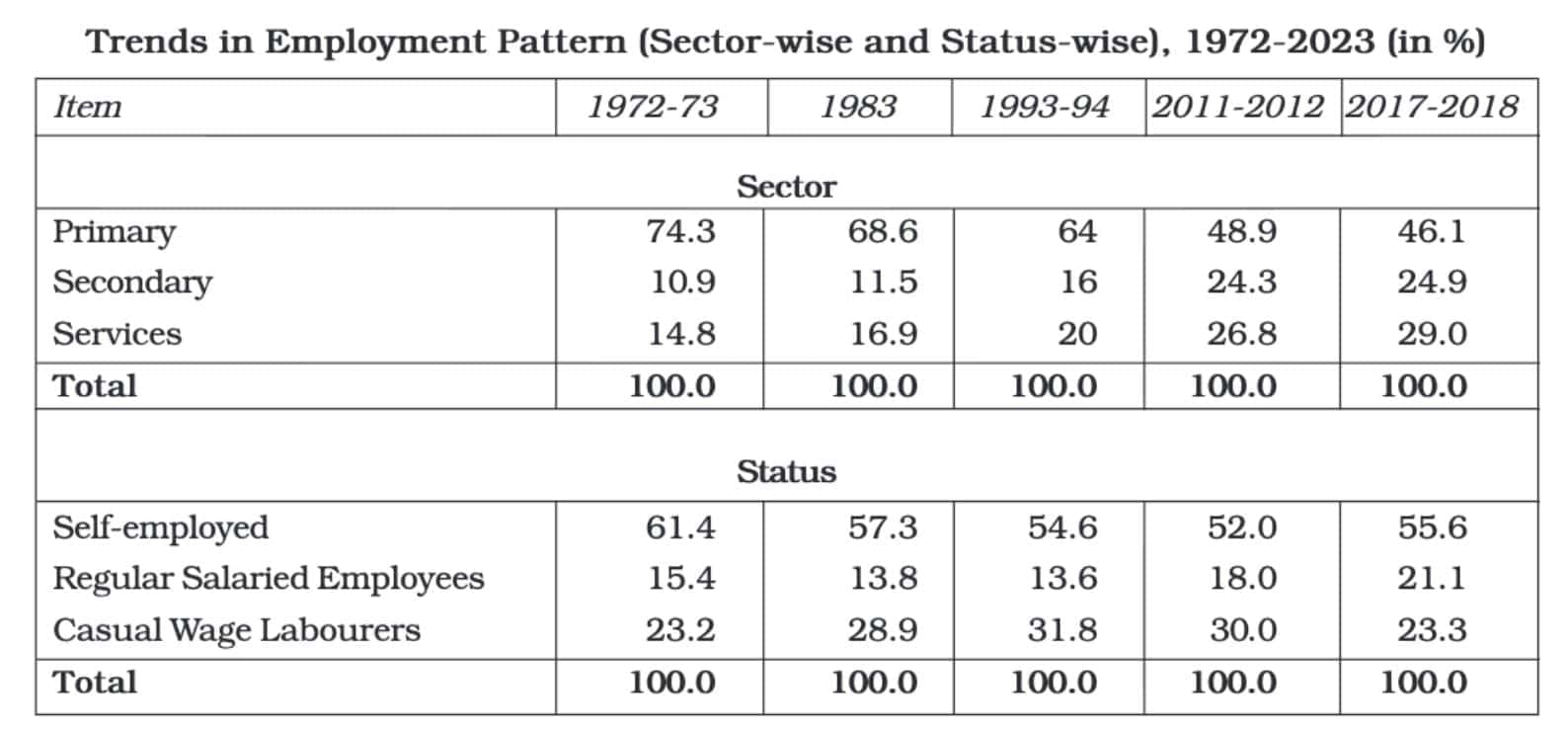 Trends in Employment Pattern (Sector-wise and Status-wise), 1972-2023 (in %)

| Item | 1972-73 | 1983 | 1993-94 | 2011-2012 | 2017-2018 |
|---|---|---|---|---|---|
| Sector | | | | | |
| Primary | 74.3 | 68.6 | 64 | 48.9 | 46.1 |
| Secondary | 10.9 | 11.5 | 16 | 24.3 | 24.9 |
| Services | 14.8 | 16.9 | 20 | 26.8 | 29.0 |
| Total | 100.0 | 100.0 | 100.0 | 100.0 | 100.0 |
| Status | | | | | |
| Self-employed | 61.4 | 57.3 | 54.6 | 52.0 | 55.6 |
| Regular Salaried Employees | 15.4 | 13.8 | 13.6 | 18.0 | 21.1 |
| Casual Wage Labourers | 23.2 | 28.9 | 31.8 | 30.0 | 23.3 |
| Total | 100.0 | 100.0 | 100.0 | 100.0 | 100.0 |